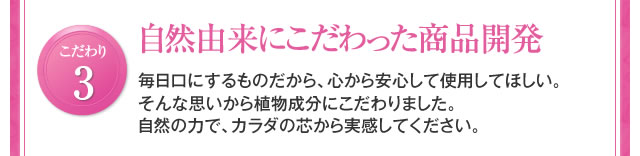 こだわり
3

自然由来にこだわった商品開発

毎日口にするものだから、心から安心して使用してほしい。
そんな思いから植物成分にこだわりました。
自然の力で、カラダの芯から実感してください。